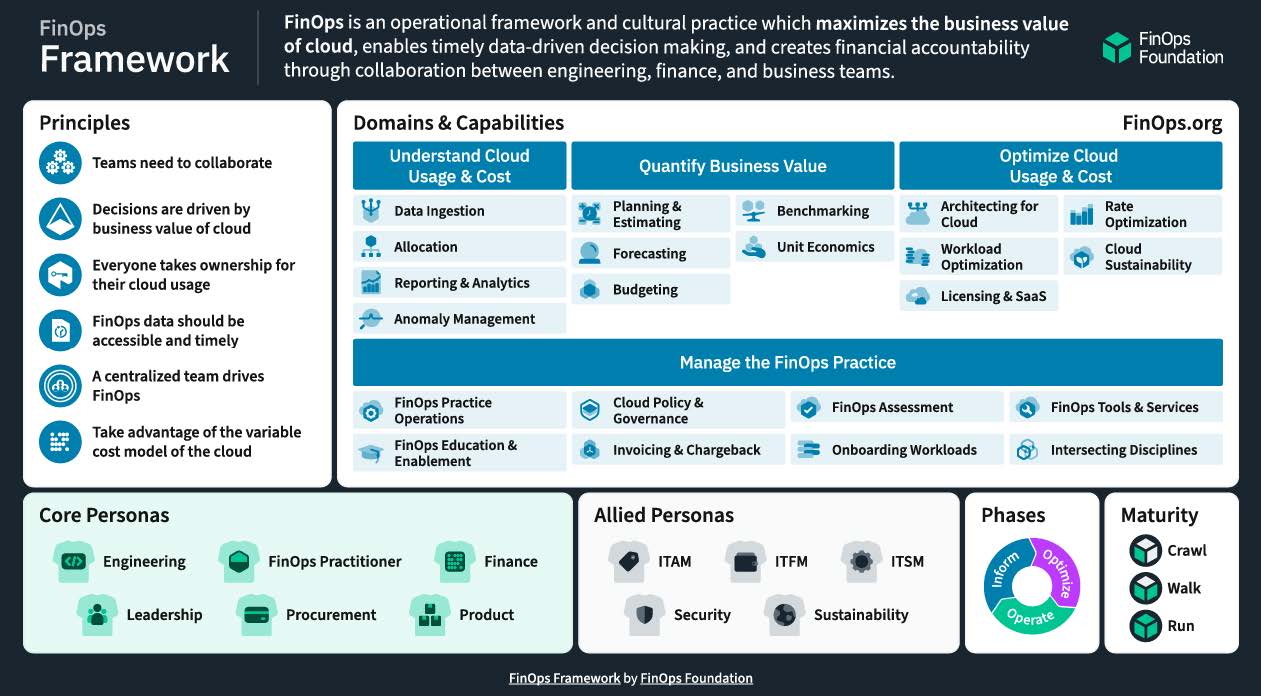 FinOps
Framework

FinOps is an operational framework and cultural practice which maximizes the business value of cloud, enables timely data-driven decision making, and creates financial accountability through collaboration between engineering, finance, and business teams.

FinOps Foundation

Principles

Teams need to collaborate

Decisions are driven by business value of cloud

Everyone takes ownership for their cloud usage

FinOps data should be accessible and timely

A centralized team drives FinOps

Take advantage of the variable cost model of the cloud

Domains & Capabilities

FinOps.org

Understand Cloud Usage & Cost

Data Ingestion

Allocation

Reporting & Analytics

Anomaly Management

Quantify Business Value

Planning & Estimating

Forecasting

Budgeting

Benchmarking

Unit Economics

Optimize Cloud Usage & Cost

Architecting for Cloud

Workload Optimization

Licensing & SaaS

Rate Optimization

Cloud Sustainability

Manage the FinOps Practice

FinOps Practice Operations

FinOps Education & Enablement

Cloud Policy & Governance

Invoicing & Chargeback

FinOps Assessment

Onboarding Workloads

FinOps Tools & Services

Intersecting Disciplines

Core Personas

Engineering

FinOps Practitioner

Finance

Leadership

Procurement

Product

Allied Personas

ITAM

ITFM

ITSM

Security

Sustainability

Phases

Inform

Optimize

Operate

Maturity

Crawl

Walk

Run

FinOps Framework by FinOps Foundation